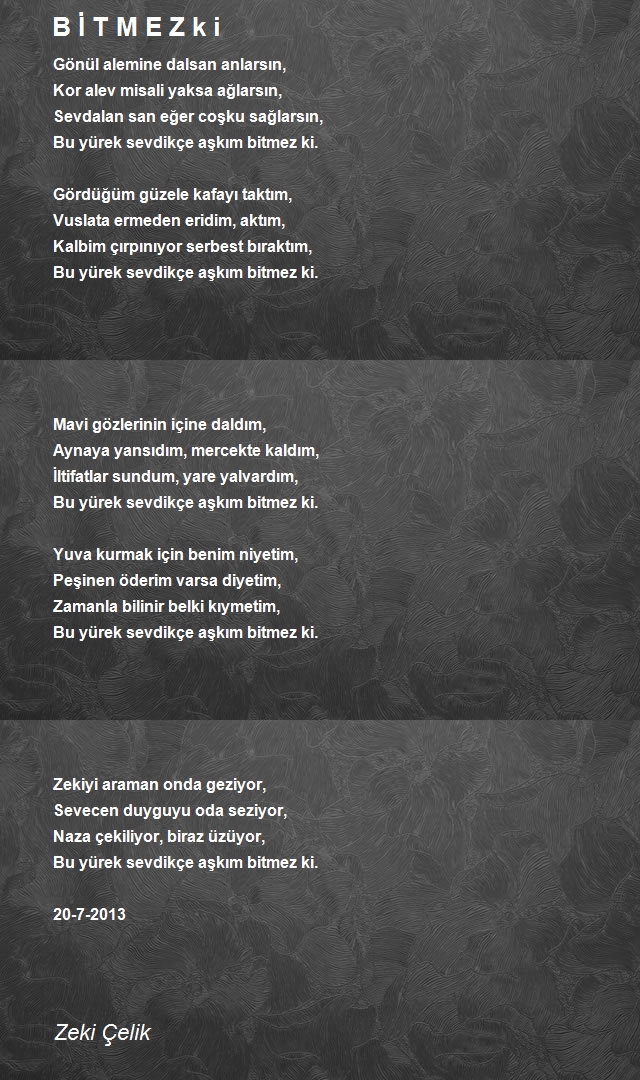 B İ T M E Z k i

Gönül alemine dalsan anlarsın,
Kor alev misali yaksa ağlarsın,
Sevdalan san eğer coşku sağlarsın,
Bu yürek sevdikçe aşkım bitmez ki.

Gördüğüm güzele kafayı taktım,
Vuslata ermeden eridim, aktım,
Kalbim çırpınıyor serbest bıraktım,
Bu yürek sevdikçe aşkım bitmez ki.

Mavi gözlerinin içine daldım,
Aynaya yansıdım, mercekte kaldım,
İltifatlar sundum, yare yalvardım,
Bu yürek sevdikçe aşkım bitmez ki.

Yuva kurmak için benim niyetim,
Peşinen öderim varsa diyetim,
Zamanla bilinir belki kıymetim,
Bu yürek sevdikçe aşkım bitmez ki.

Zekiyi araman onda geziyor,
Sevecen duyguyu oda seziyor,
Naza çekiliyor, biraz üzüyor,
Bu yürek sevdikçe aşkım bitmez ki.

20-7-2013

Zeki Çelik